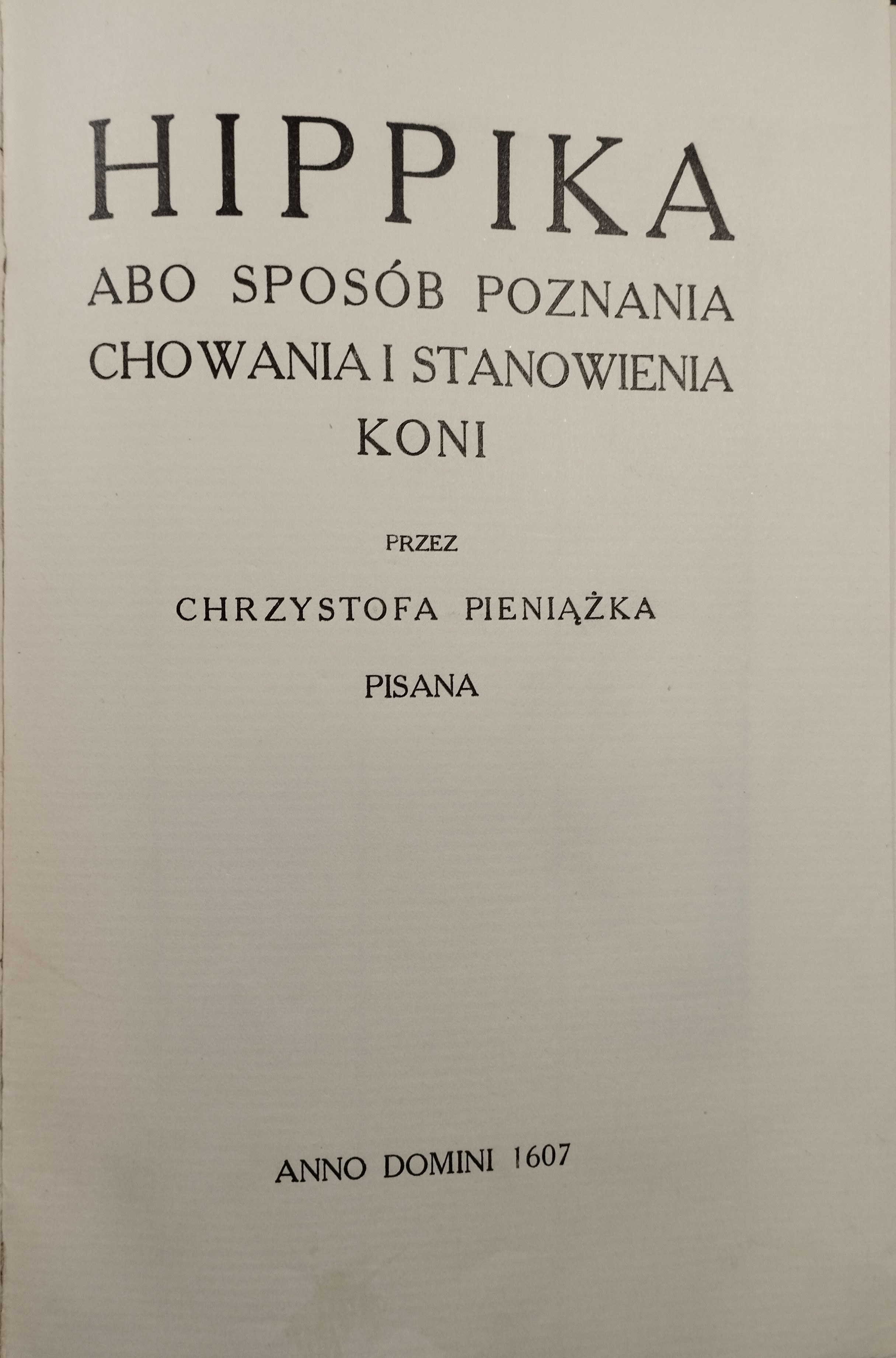 HIPPIKA

ABO SPOSÓB POZNANIA CHOWANIA I STANOWIENIA KONI

PRZEZ

CHRZYSTOFA PIENIĄŻKA

PISANA

ANNO DOMINI 1607